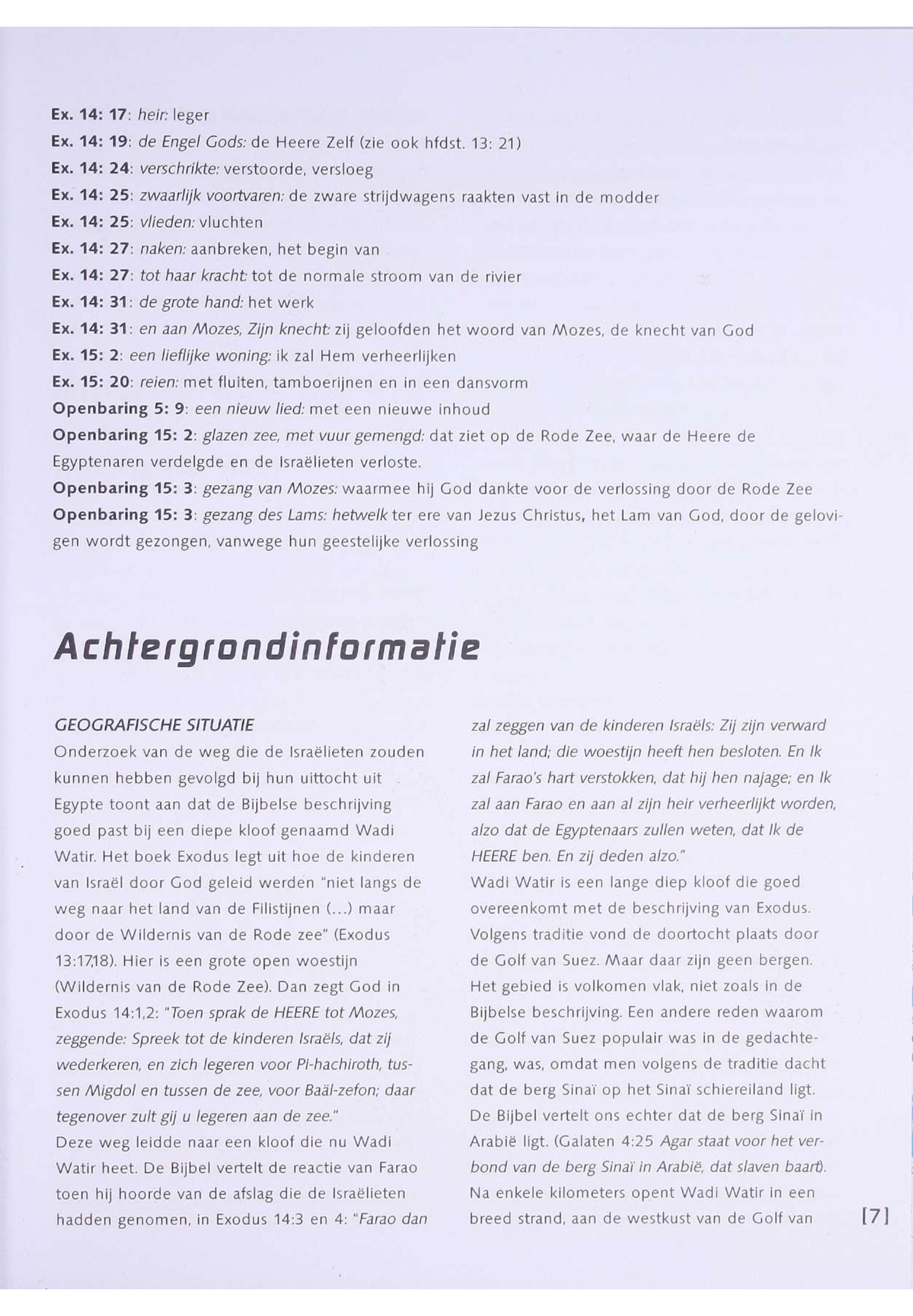 Ex. 14: 17: heir: leger
Ex. 14: 19: de Engel Gods: de Heere Zelf (zie ook hfdst. 13: 21)
Ex. 14: 24: verschrikte: verstoorde, versloeg
Ex. 14: 25: zwaarlijk voortvaren: de zware strijdwagens raakten vast in de modder
Ex. 14: 25: vlieden: vluchten
Ex. 14: 27: naken: aanbreken, het begin van
Ex. 14: 27: tot haar kracht: tot de normale stroom van de rivier
Ex. 14: 31: de grote hand: het werk
Ex. 14: 31: en aan Mozes, Zijn knecht: zij geloofden het woord van Mozes, de knecht van God
Ex. 15: 2: een lieflijke woning: ik zal Hem verheerlijken
Ex. 15: 20: reien: met fluiten, tamboerijnen en in een dansvorm
Openbaring 5: 9: een nieuw lied: met een nieuwe inhoud
Openbaring 15: 2: glazen zee, met vuur gemengd: dat ziet op de Rode Zee, waar de Heere de Egyptenaren verdelgde en de Israëlieten verloste.
Openbaring 15: 3: gezang van Mozes: waarmee hij God dankte voor de verlossing door de Rode Zee
Openbaring 15: 3: gezang des Lams: hetwelk ter ere van Jezus Christus, het Lam van God, door de gelovigen wordt gezongen, vanwege hun geestelijke verlossing

Achtergrondinformatie

GEOGRAFISCHE SITUATIE
Onderzoek van de weg die de Israëlieten zouden kunnen hebben gevolgd bij hun uittocht uit Egypte toont aan dat de Bijbelse beschrijving goed past bij een diepe kloof genaamd Wadi Watir. Het boek Exodus legt uit hoe de kinderen van Israël door God geleid werden "niet langs de weg naar het land van de Filistijnen (...) maar door de Wildernis van de Rode zee" (Exodus 13:17,18). Hier is een grote open woestijn (Wildernis van de Rode Zee). Dan zegt God in Exodus 14:1,2: "Toen sprak de HEERE tot Mozes, zeggende: Spreek tot de kinderen Israëls, dat zij wederkeren, en zich legeren voor Pi-hachiroth, tussen Migdol en tussen de zee, voor Baäl-zefon; daar tegenover zult gij u legeren aan de zee."
Deze weg leidde naar een kloof die nu Wadi Watir heet. De Bijbel vertelt de reactie van Farao toen hij hoorde van de afslag die de Israëlieten hadden genomen, in Exodus 14:3 en 4: "Farao dan zal zeggen van de kinderen Israëls: Zij zijn verward in het land; die woestijn heeft hen besloten. En Ik zal Farao's hart verstokken, dat hij hen najage; en Ik zal aan Farao en aan al zijn heir verheerlijkt worden, alzo dat de Egyptenaars zullen weten, dat Ik de HEERE ben. En zij deden alzo."
Wadi Watir is een lange diep kloof die goed overeenkomt met de beschrijving van Exodus. Volgens traditie vond de doortocht plaats door de Golf van Suez. Maar daar zijn geen bergen. Het gebied is volkomen vlak, niet zoals in de Bijbelse beschrijving. Een andere reden waarom de Golf van Suez populair was in de gedachtegang, was, omdat men volgens de traditie dacht dat de berg Sinaï op het Sinaï schiereiland ligt. De Bijbel vertelt ons echter dat de berg Sinaï in Arabië ligt. (Galaten 4:25 Agar staat voor het verbond van de berg Sinaï in Arabië, dat slaven baart). Na enkele kilometers opent Wadi Watir in een breed strand, aan de westkust van de Golf van

[7]